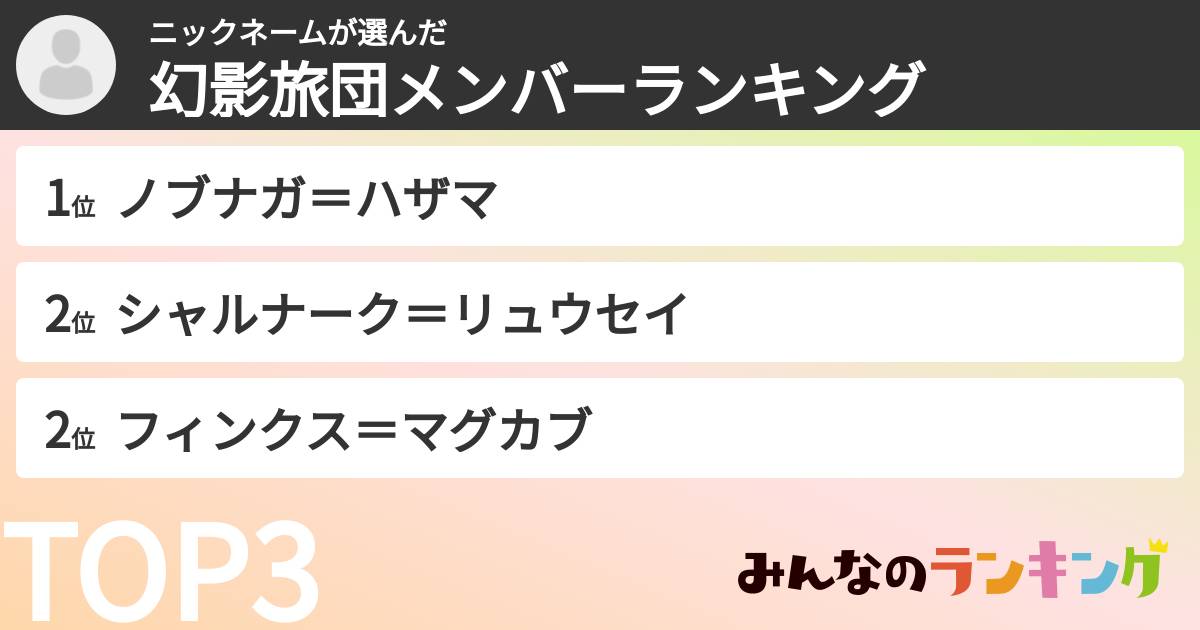 ニックネームが選んだ
幻影旅団メンバーランキング

1位 ノブナガ＝ハザマ

2位 シャルナーク＝リュウセイ

2位 フィンクス＝マグカブ

TOP3

みんなのランキング